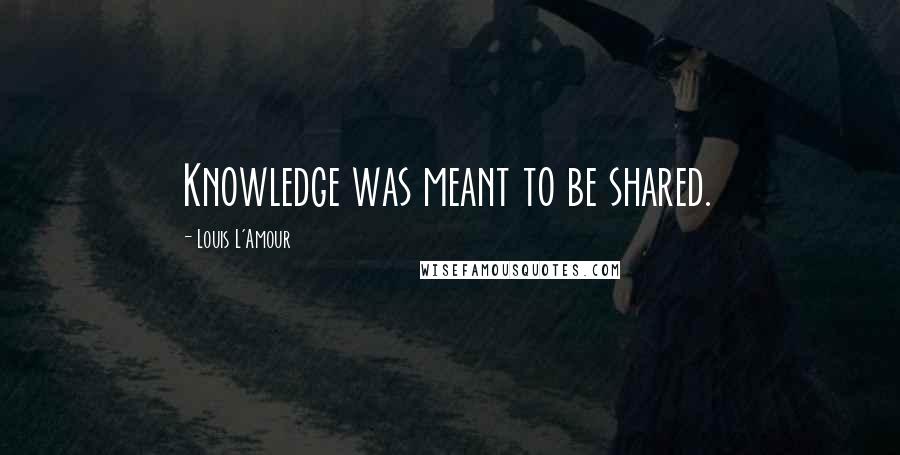 Knowledge was meant to be shared.

- Louis L'Amour

WISEFAMOUSQUOTES.COM